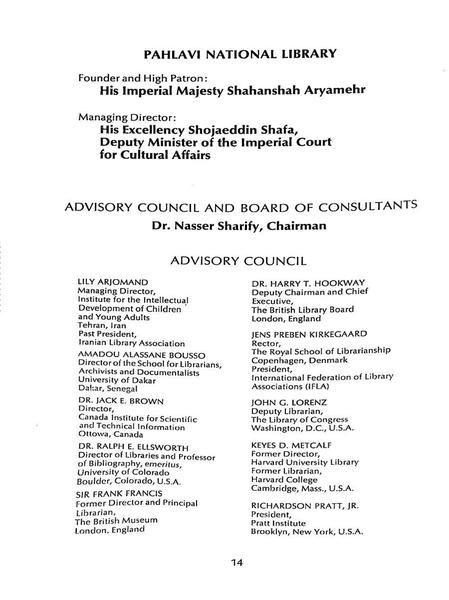 PAHLAVI NATIONAL LIBRARY

Founder and High Patron:
His Imperial Majesty Shahanshah Aryamehr

Managing Director:
His Excellency Shojaeddin Shafa,
Deputy Minister of the Imperial Court
for Cultural Affairs

ADVISORY COUNCIL AND BOARD OF CONSULTANTS
Dr. Nasser Sharify, Chairman

ADVISORY COUNCIL

LILY ARJOMAND
Managing Director,
Institute for the Intellectual Development of Children and Young Adults
Tehran, Iran
Past President,
Iranian Library Association

AMADOU ALASSANE BOUSSO
Director of the School for Librarians, Archivists and Documentalists
University of Dakar
Dakar, Senegal

DR. JACK E. BROWN
Director,
Canada Institute for Scientific and Technical Information
Ottowa, Canada

DR. RALPH E. ELLSWORTH
Director of Libraries and Professor of Bibliography, emeritus,
University of Colorado
Boulder, Colorado, U.S.A.

SIR FRANK FRANCIS
Former Director and Principal Librarian,
The British Museum
London, England

DR. HARRY T. HOOKWAY
Deputy Chairman and Chief Executive,
The British Library Board
London, England

JENS PREBEN KIRKEGAARD
Rector,
The Royal School of Librarianship
Copenhagen, Denmark
President,
International Federation of Library Associations (IFLA)

JOHN G. LORENZ
Deputy Librarian,
The Library of Congress
Washington, D.C., U.S.A.

KEYES D. METCALF
Former Director,
Harvard University Library
Former Librarian,
Harvard College
Cambridge, Mass., U.S.A.

RICHARDSON PRATT, JR.
President,
Pratt Institute
Brooklyn, New York, U.S.A.

14